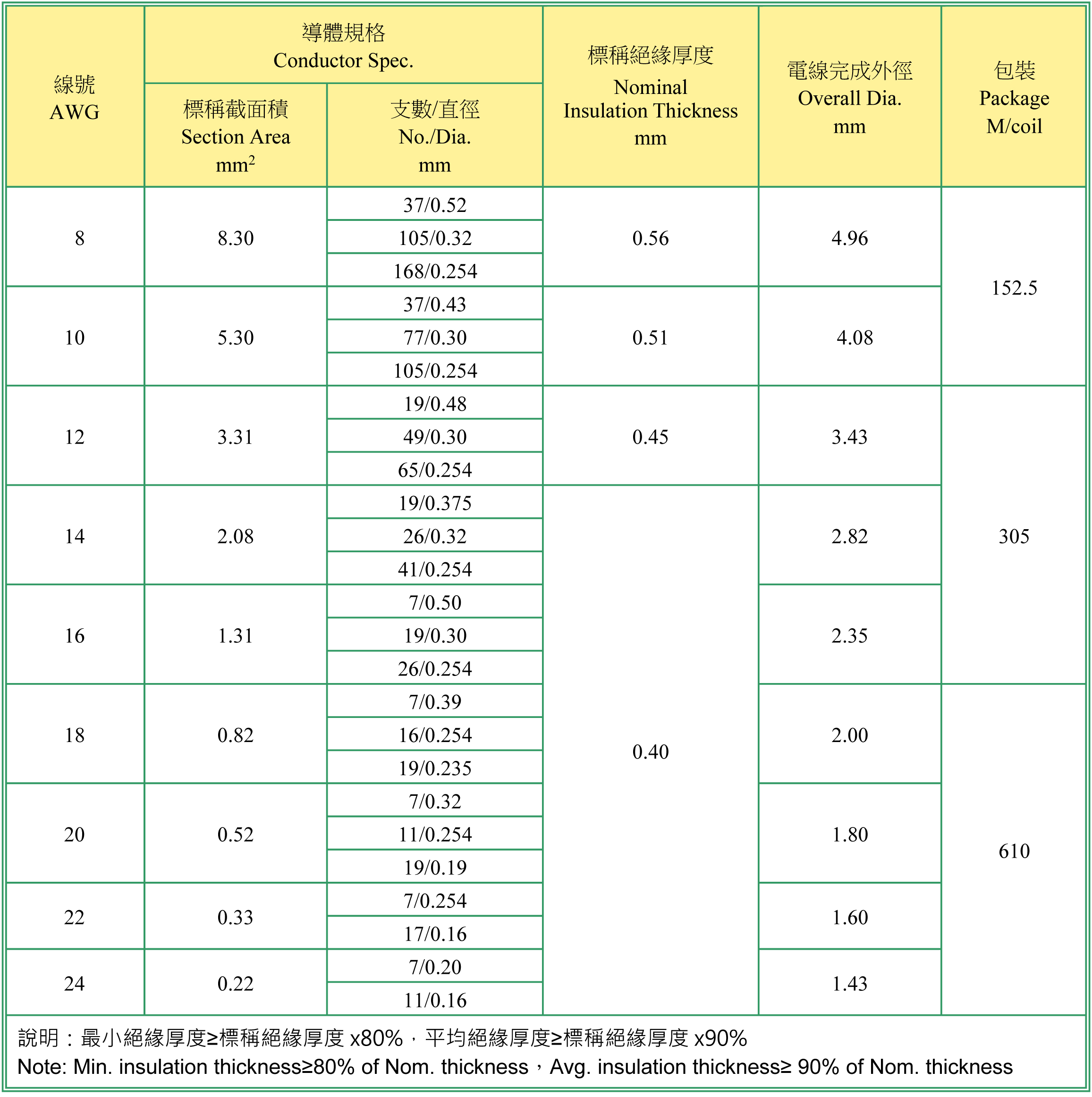 | 線號 AWG | 導體規格 Conductor Spec. 標稱截面積 Section Area $mm^2$ | 導體規格 Conductor Spec. 支數/直徑 No./Dia. mm | 標稱絕緣厚度 Nominal Insulation Thickness mm | 電線完成外徑 Overall Dia. mm | 包裝 Package M/coil |
|---|---|---|---|---|---|
| 8 | 8.30 | 37/0.52 | 0.56 | 4.96 | 152.5 |
| | | 105/0.32 | | | |
| | | 168/0.254 | | | |
| 10 | 5.30 | 37/0.43 | 0.51 | 4.08 | |
| | | 77/0.30 | | | |
| | | 105/0.254 | | | |
| 12 | 3.31 | 19/0.48 | 0.45 | 3.43 | 305 |
| | | 49/0.30 | | | |
| | | 65/0.254 | | | |
| 14 | 2.08 | 19/0.375 | 0.40 | 2.82 | |
| | | 26/0.32 | | | |
| | | 41/0.254 | | | |
| 16 | 1.31 | 7/0.50 | | 2.35 | |
| | | 19/0.30 | | | |
| | | 26/0.254 | | | |
| 18 | 0.82 | 7/0.39 | | 2.00 | 610 |
| | | 16/0.254 | | | |
| | | 19/0.235 | | | |
| 20 | 0.52 | 7/0.32 | | 1.80 | |
| | | 11/0.254 | | | |
| | | 19/0.19 | | | |
| 22 | 0.33 | 7/0.254 | | 1.60 | |
| | | 17/0.16 | | | |
| 24 | 0.22 | 7/0.20 | | 1.43 | |
| | | 11/0.16 | | | |

說明：最小絕緣厚度≥標稱絕緣厚度 x80%，平均絕緣厚度≥標稱絕緣厚度 x90%
Note: Min. insulation thickness≥80% of Nom. thickness，Avg. insulation thickness≥ 90% of Nom. thickness